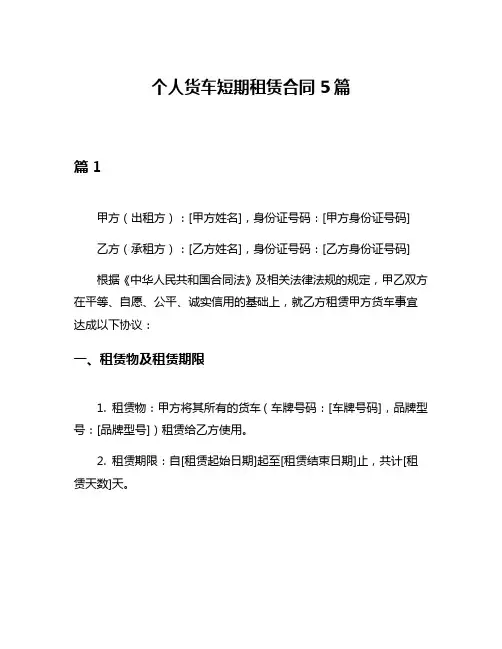 个人货车短期租赁合同 5 篇

篇 1

甲方（出租方）：[甲方姓名]，身份证号码：[甲方身份证号码]

乙方（承租方）：[乙方姓名]，身份证号码：[乙方身份证号码]

根据《中华人民共和国合同法》及相关法律法规的规定，甲乙双方在平等、自愿、公平、诚实信用的基础上，就乙方租赁甲方货车事宜达成以下协议：

一、租赁物及租赁期限

1. 租赁物：甲方将其所有的货车（车牌号码：[车牌号码]，品牌型号：[品牌型号]）租赁给乙方使用。

2. 租赁期限：自[租赁起始日期]起至[租赁结束日期]止，共计[租赁天数]天。